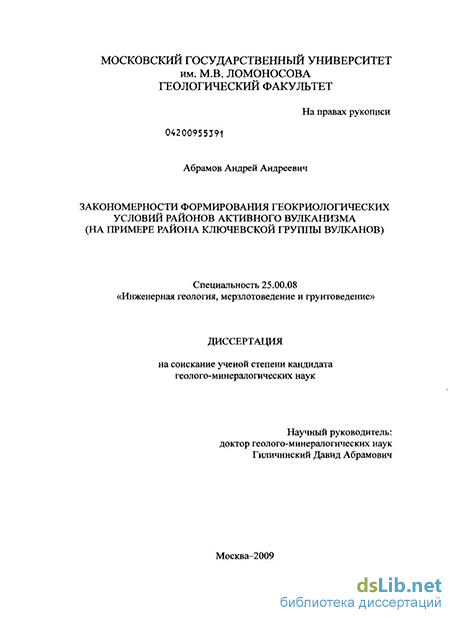 МОСКОВСКИЙ ГОСУДАРСТВЕННЫЙ УНИВЕРСИТЕТ им. М.В. ЛОМОНОСОВА ГЕОЛОГИЧЕСКИЙ ФАКУЛЬТЕТ

На правах рукописи

04200955391

Абрамов Андрей Андреевич

ЗАКОНОМЕРНОСТИ ФОРМИРОВАНИЯ ГЕОКРИОЛОГИЧЕСКИХ УСЛОВИЙ РАЙОНОВ АКТИВНОГО ВУЛКАНИЗМА (НА ПРИМЕРЕ РАЙОНА КЛЮЧЕВСКОЙ ГРУППЫ ВУЛКАНОВ)

Специальность 25.00.08 «Инженерная геология, мерзлотоведение и грунтоведение»

ДИССЕРТАЦИЯ

на соискание ученой степени кандидата геолого-минералогических наук

Научный руководитель: доктор геолого-минералогических наук Гиличинский Давид Абрамович

Москва–2009

dsLib.net
библиотека диссертаций